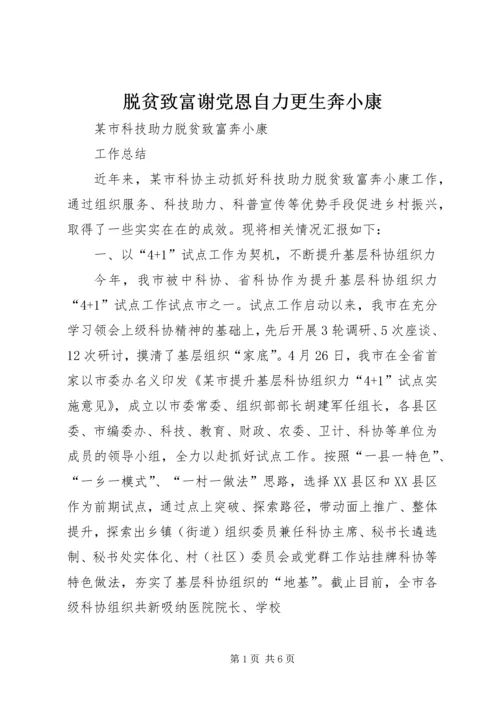 脱贫致富谢党恩自力更生奔小康

某市科技助力脱贫致富奔小康

工作总结

近年来，某市科协主动抓好科技助力脱贫致富奔小康工作，通过组织服务、科技助力、科普宣传等优势手段促进乡村振兴，取得了一些实实在在的成效。现将相关情况汇报如下：

一、以“4+1”试点工作为契机，不断提升基层科协组织力

今年，我市被中科协、省科协作为提升基层科协组织力“4+1”试点工作试点市之一。试点工作启动以来，我市在充分学习领会上级科协精神的基础上，先后开展3轮调研、5次座谈、12次研讨，摸清了基层组织“家底”。4月26日，我市在全省首家以市委办名义印发《某市提升基层科协组织力“4+1”试点实施意见》，成立以市委常委、组织部部长胡建军任组长，各县区委、市编委办、科技、教育、财政、农委、卫计、科协等单位为成员的领导小组，全力以赴抓好试点工作。按照“一县一特色”、“一乡一模式”、“一村一做法”思路，选择XX县区和XX县区作为前期试点，通过点上突破、探索路径，带动面上推广、整体提升，探索出乡镇（街道）组织委员兼任科协主席、秘书长遴选制、秘书处实体化、村（社区）委员会或党群工作站挂牌科协等特色做法，夯实了基层科协组织的“地基”。截止目前，全市各级科协组织共新吸纳医院院长、学校

第1页 共6页